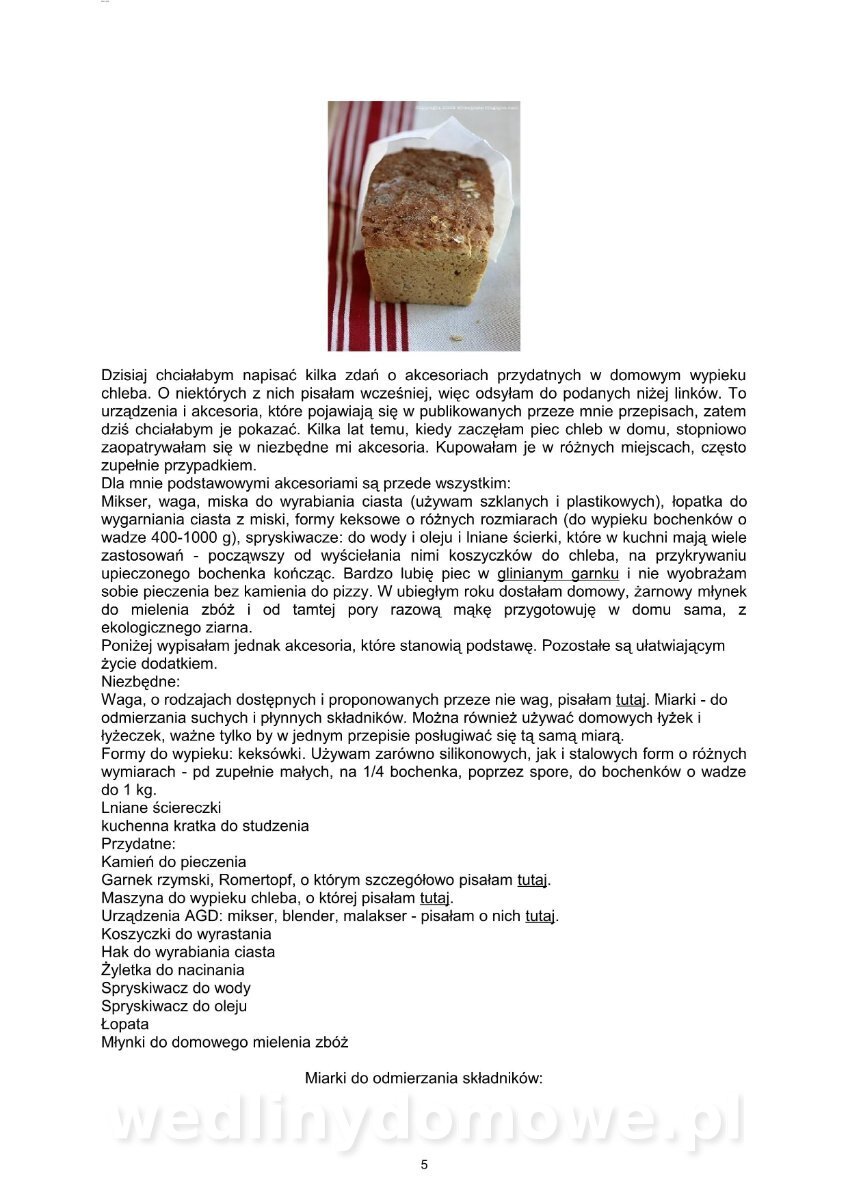 Dzisiaj chciałabym napisać kilka zdań o akcesoriach przydatnych w domowym wypieku chleba. O niektórych z nich pisałam wcześniej, więc odsyłam do podanych niżej linków. To urządzenia i akcesoria, które pojawiają się w publikowanych przeze mnie przepisach, zatem dziś chciałabym je pokazać. Kilka lat temu, kiedy zaczęłam piec chleb w domu, stopniowo zaopatrywałam się w niezbędne mi akcesoria. Kupowałam je w różnych miejscach, często zupełnie przypadkiem.
Dla mnie podstawowymi akcesoriami są przede wszystkim:
Mikser, waga, miska do wyrabiania ciasta (używam szklanych i plastikowych), łopatka do wygarniania ciasta z miski, formy keksowe o różnych rozmiarach (do wypieku bochenków o wadze 400-1000 g), spryskiwacze: do wody i oleju i lniane ścierki, które w kuchni mają wiele zastosowań - począwszy od wyściełania nimi koszyczków do chleba, na przykrywaniu upieczonego bochenka kończąc. Bardzo lubię piec w glinianym garnku i nie wyobrażam sobie pieczenia bez kamienia do pizzy. W ubiegłym roku dostałam domowy, żarnowy młynek do mielenia zbóż i od tamtej pory razową mąkę przygotowuję w domu sama, z ekologicznego ziarna.
Poniżej wypisałam jednak akcesoria, które stanowią podstawę. Pozostałe są ułatwiającym życie dodatkiem.
Niezbędne:
Waga, o rodzajach dostępnych i proponowanych przeze nie wag, pisałam tutaj. Miarki - do odmierzania suchych i płynnych składników. Można również używać domowych łyżek i łyżeczek, ważne tylko by w jednym przepisie posługiwać się tą samą miarą.
Formy do wypieku: keksówki. Używam zarówno silikonowych, jak i stalowych form o różnych wymiarach - pd zupełnie małych, na 1/4 bochenka, poprzez spore, do bochenków o wadze do 1 kg.
Lniane ściereczki
kuchenna kratka do studzenia
Przydatne:
Kamień do pieczenia
Garnek rzymski, Romertopf, o którym szczegółowo pisałam tutaj.
Maszyna do wypieku chleba, o której pisałam tutaj.
Urządzenia AGD: mikser, blender, malakser - pisałam o nich tutaj.
Koszyczki do wyrastania
Hak do wyrabiania ciasta
Żyletka do nacinania
Spryskiwacz do wody
Spryskiwacz do oleju
Łopata
Młynki do domowego mielenia zbóż

Miarki do odmierzania składników:

wedlinydomowe.pl

5